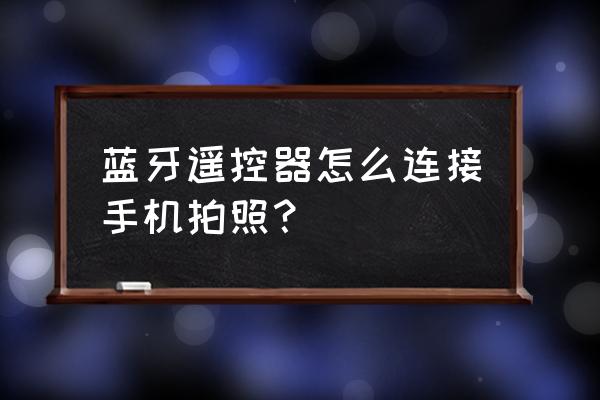 蓝牙遥控器怎么连接手机拍照？